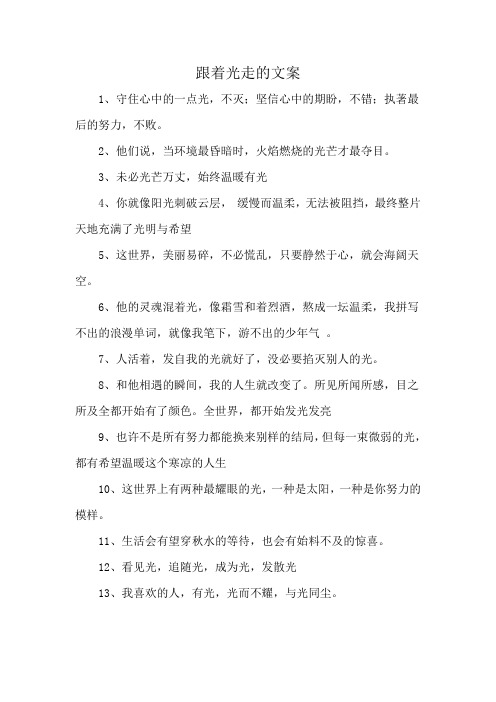 跟着光走的文案

1、守住心中的一点光，不灭；坚信心中的期盼，不错；执著最后的努力，不败。

2、他们说，当环境最昏暗时，火焰燃烧的光芒才最夺目。

3、未必光芒万丈，始终温暖有光

4、你就像阳光刺破云层， 缓慢而温柔，无法被阻挡，最终整片天地充满了光明与希望

5、这世界，美丽易碎，不必慌乱，只要静然于心，就会海阔天空。

6、他的灵魂混着光，像霜雪和着烈酒，熬成一坛温柔，我拼写不出的浪漫单词，就像我笔下，游不出的少年气 。

7、人活着，发自我的光就好了，没必要掐灭别人的光。

8、和他相遇的瞬间，我的人生就改变了。所见所闻所感，目之所及全都开始有了颜色。全世界，都开始发光发亮

9、也许不是所有努力都能换来别样的结局，但每一束微弱的光，都有希望温暖这个寒凉的人生

10、这世界上有两种最耀眼的光，一种是太阳，一种是你努力的模样。

11、生活会有望穿秋水的等待，也会有始料不及的惊喜。

12、看见光，追随光，成为光，发散光

13、我喜欢的人，有光，光而不耀，与光同尘。